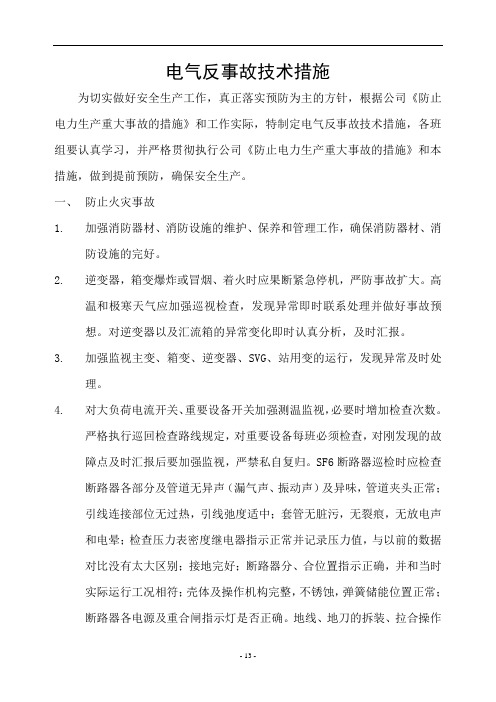 电气反事故技术措施

为切实做好安全生产工作，真正落实预防为主的方针，根据公司《防止电力生产重大事故的措施》和工作实际，特制定电气反事故技术措施，各班组要认真学习，并严格贯彻执行公司《防止电力生产重大事故的措施》和本措施，做到提前预防，确保安全生产。

一、 防止火灾事故

1. 加强消防器材、消防设施的维护、保养和管理工作，确保消防器材、消防设施的完好。

2. 逆变器，箱变爆炸或冒烟、着火时应果断紧急停机，严防事故扩大。高温和极寒天气应加强巡视检查，发现异常即时联系处理并做好事故预想。对逆变器以及汇流箱的异常变化即时认真分析，及时汇报。

3. 加强监视主变、箱变、逆变器、SVG、站用变的运行，发现异常及时处理。

4. 对大负荷电流开关、重要设备开关加强测温监视，必要时增加检查次数。严格执行巡回检查路线规定，对重要设备每班必须检查，对刚发现的故障点及时汇报后要加强监视，严禁私自复归。SF6 断路器巡检时应检查断路器各部分及管道无异声（漏气声、振动声）及异味，管道夹头正常；引线连接部位无过热，引线弛度适中；套管无脏污，无裂痕，无放电声和电晕；检查压力表密度继电器指示正常并记录压力值，与以前的数据对比没有太大区别；接地完好；断路器分、合位置指示正确，并和当时实际运行工况相符；壳体及操作机构完整，不锈蚀，弹簧储能位置正常；断路器各电源及重合闸指示灯是否正确。地线、地刀的拆装、拉合操作

- 13 -